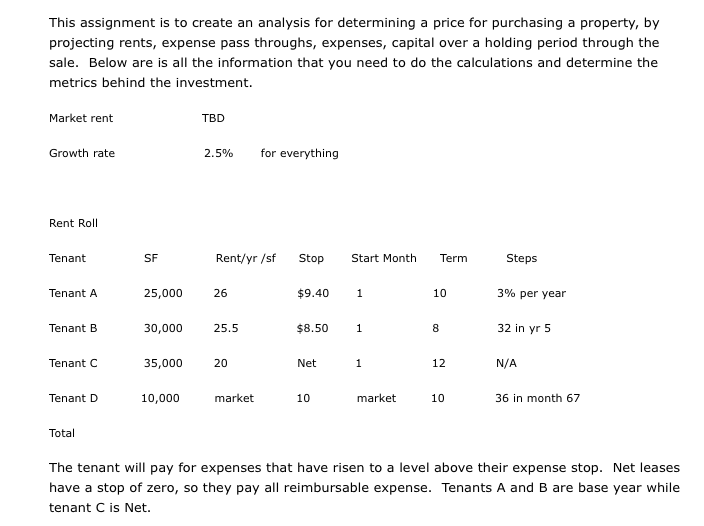 This assignment is to create an analysis for determining a price for purchasing a property, by projecting rents, expense pass throughs, expenses, capital over a holding period through the sale. Below are is all the information that you need to do the calculations and determine the metrics behind the investment.

Market rent TBD

Growth rate 2.5% for everything

Rent Roll

| Tenant | SF | Rent/yr /sf | Stop | Start Month | Term | Steps |
|---|---|---|---|---|---|---|
| Tenant A | 25,000 | 26 | $9.40 | 1 | 10 | 3% per year |
| Tenant B | 30,000 | 25.5 | $8.50 | 1 | 8 | 32 in yr 5 |
| Tenant C | 35,000 | 20 | Net | 1 | 12 | N/A |
| Tenant D | 10,000 | market | 10 | market | 10 | 36 in month 67 |
| Total | | | | | | |

The tenant will pay for expenses that have risen to a level above their expense stop. Net leases have a stop of zero, so they pay all reimbursable expense. Tenants A and B are base year while tenant C is Net.